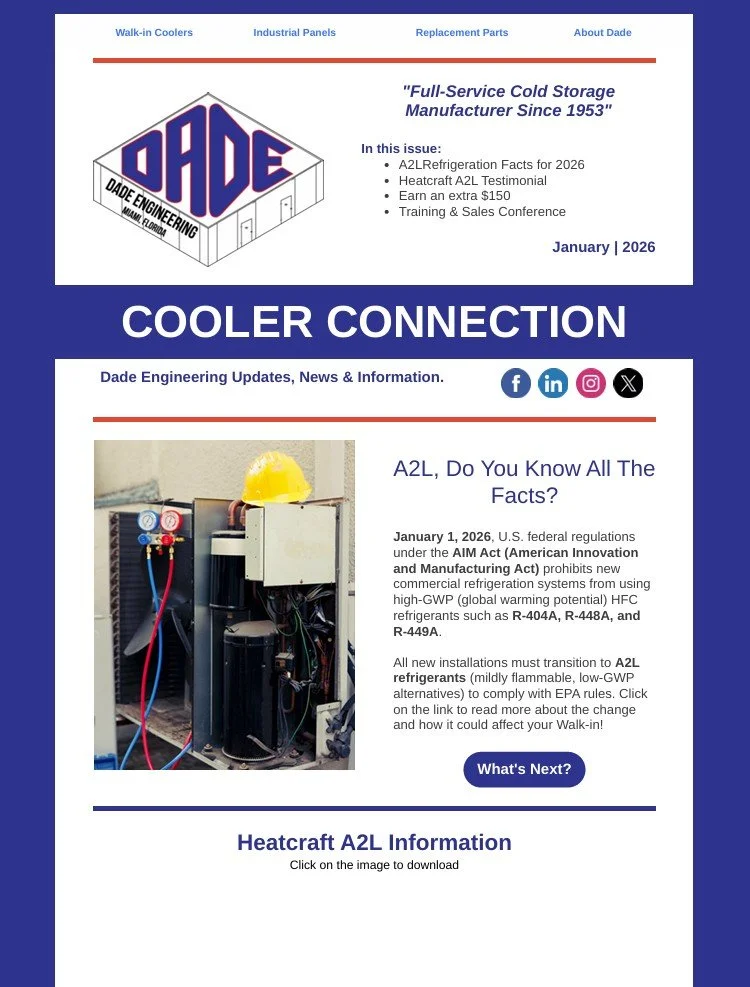 Walk-in Coolers Industrial Panels Replacement Parts About Dade

DADE

DADE ENGINEERING
MIAMI, FLORIDA

"Full-Service Cold Storage Manufacturer Since 1953"

In this issue:
• A2LRefrigeration Facts for 2026
• Heatcraft A2L Testimonial
• Earn an extra $150
• Training & Sales Conference

January | 2026

COOLER CONNECTION

Dade Engineering Updates, News & Information.

A2L, Do You Know All The Facts?

January 1, 2026, U.S. federal regulations under the AIM Act (American Innovation and Manufacturing Act) prohibits new commercial refrigeration systems from using high-GWP (global warming potential) HFC refrigerants such as R-404A, R-448A, and R-449A.

All new installations must transition to A2L refrigerants (mildly flammable, low-GWP alternatives) to comply with EPA rules. Click on the link to read more about the change and how it could affect your Walk-in!

What's Next?

Heatcraft A2L Information

Click on the image to download